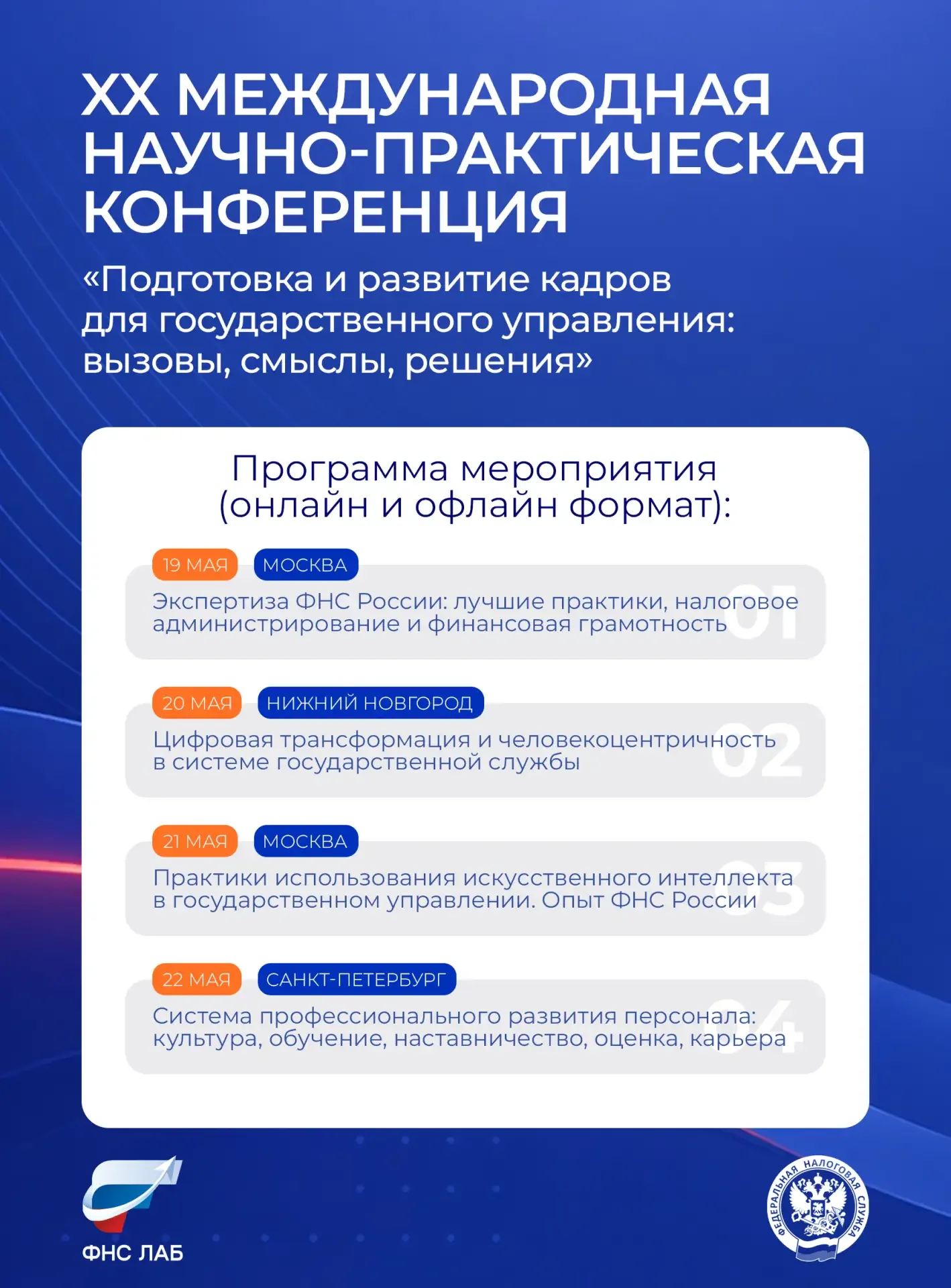 XX МЕЖДУНАРОДНАЯ НАУЧНО-ПРАКТИЧЕСКАЯ КОНФЕРЕНЦИЯ

«Подготовка и развитие кадров для государственного управления: вызовы, смыслы, решения»

Программа мероприятия (онлайн и офлайн формат):

19 МАЯ МОСКВА
Экспертиза ФНС России: лучшие практики, налоговое администрирование и финансовая грамотность
01

20 МАЯ НИЖНИЙ НОВГОРОД
Цифровая трансформация и человекоцентричность в системе государственной службы
02

21 МАЯ МОСКВА
Практики использования искусственного интеллекта в государственном управлении. Опыт ФНС России
03

22 МАЯ САНКТ-ПЕТЕРБУРГ
Система профессионального развития персонала: культура, обучение, наставничество, оценка, карьера
04

ФНС ЛАБ

ФЕДЕРАЛЬНАЯ НАЛОГОВАЯ СЛУЖБА